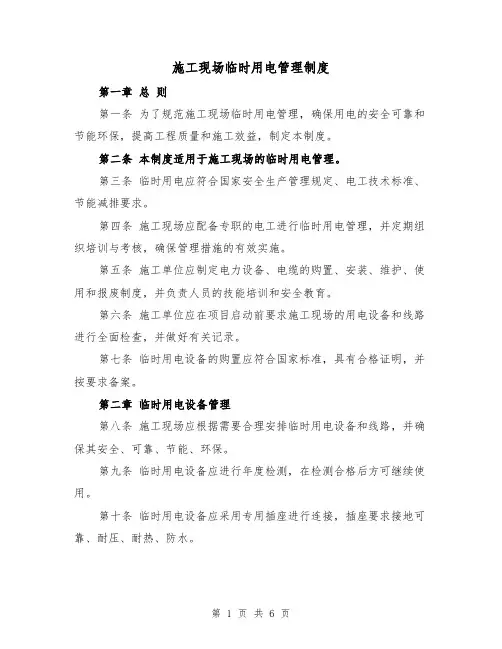 施工现场临时用电管理制度

第一章 总 则

第一条 为了规范施工现场临时用电管理，确保用电的安全可靠和节能环保，提高工程质量和施工效益，制定本制度。

第二条 本制度适用于施工现场的临时用电管理。

第三条 临时用电应符合国家安全生产管理规定、电工技术标准、节能减排要求。

第四条 施工现场应配备专职的电工进行临时用电管理，并定期组织培训与考核，确保管理措施的有效实施。

第五条 施工单位应制定电力设备、电缆的购置、安装、维护、使用和报废制度，并负责人员的技能培训和安全教育。

第六条 施工单位应在项目启动前要求施工现场的用电设备和线路进行全面检查，并做好有关记录。

第七条 临时用电设备的购置应符合国家标准，具有合格证明，并按要求备案。

第二章 临时用电设备管理

第八条 施工现场应根据需要合理安排临时用电设备和线路，并确保其安全、可靠、节能、环保。

第九条 临时用电设备应进行年度检测，在检测合格后方可继续使用。

第十条 临时用电设备应采用专用插座进行连接，插座要求接地可靠、耐压、耐热、防水。

第 1 页 共 6 页